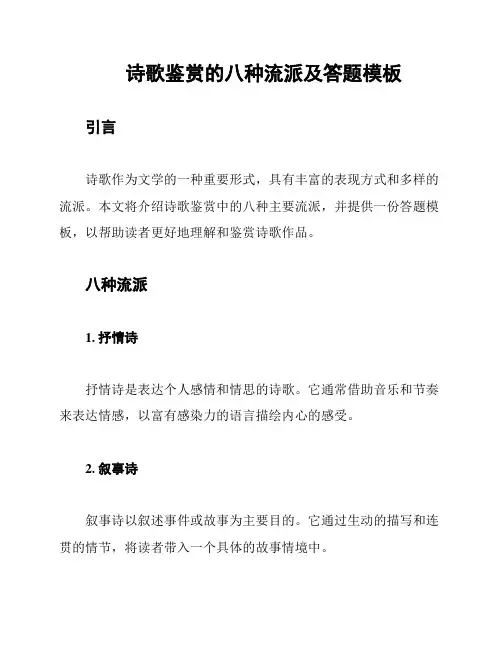 诗歌鉴赏的八种流派及答题模板

引言

诗歌作为文学的一种重要形式，具有丰富的表现方式和多样的流派。本文将介绍诗歌鉴赏中的八种主要流派，并提供一份答题模板，以帮助读者更好地理解和鉴赏诗歌作品。

八种流派

1. 抒情诗

抒情诗是表达个人感情和情思的诗歌。它通常借助音乐和节奏来表达情感，以富有感染力的语言描绘内心的感受。

2. 叙事诗

叙事诗以叙述事件或故事为主要目的。它通过生动的描写和连贯的情节，将读者带入一个具体的故事情境中。